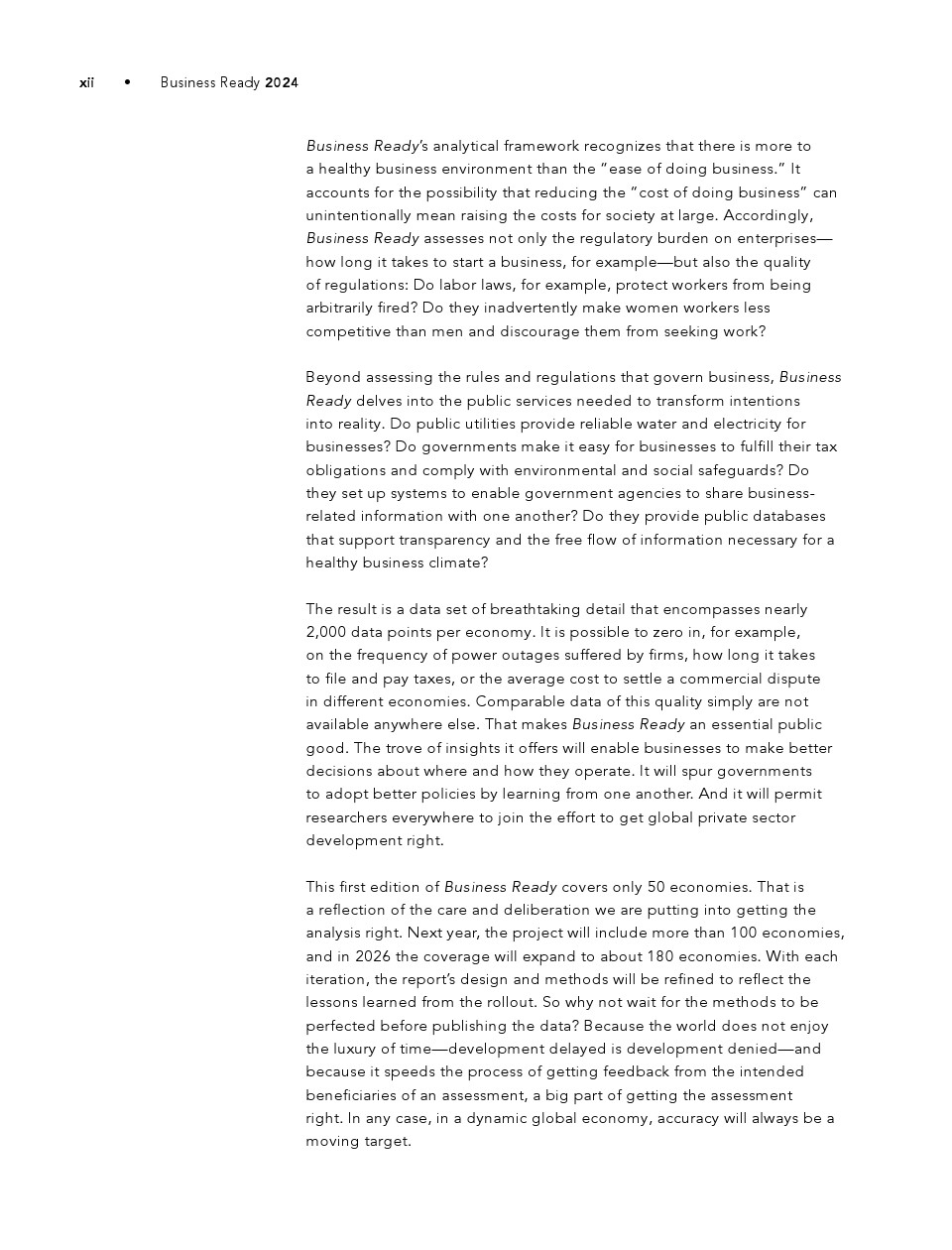 xii • Business Ready 2024

Business Ready's analytical framework recognizes that there is more to a healthy business environment than the "ease of doing business." It accounts for the possibility that reducing the "cost of doing business" can unintentionally mean raising the costs for society at large. Accordingly, Business Ready assesses not only the regulatory burden on enterprises—how long it takes to start a business, for example—but also the quality of regulations: Do labor laws, for example, protect workers from being arbitrarily fired? Do they inadvertently make women workers less competitive than men and discourage them from seeking work?

Beyond assessing the rules and regulations that govern business, Business Ready delves into the public services needed to transform intentions into reality. Do public utilities provide reliable water and electricity for businesses? Do governments make it easy for businesses to fulfill their tax obligations and comply with environmental and social safeguards? Do they set up systems to enable government agencies to share business-related information with one another? Do they provide public databases that support transparency and the free flow of information necessary for a healthy business climate?

The result is a data set of breathtaking detail that encompasses nearly 2,000 data points per economy. It is possible to zero in, for example, on the frequency of power outages suffered by firms, how long it takes to file and pay taxes, or the average cost to settle a commercial dispute in different economies. Comparable data of this quality simply are not available anywhere else. That makes Business Ready an essential public good. The trove of insights it offers will enable businesses to make better decisions about where and how they operate. It will spur governments to adopt better policies by learning from one another. And it will permit researchers everywhere to join the effort to get global private sector development right.

This first edition of Business Ready covers only 50 economies. That is a reflection of the care and deliberation we are putting into getting the analysis right. Next year, the project will include more than 100 economies, and in 2026 the coverage will expand to about 180 economies. With each iteration, the report's design and methods will be refined to reflect the lessons learned from the rollout. So why not wait for the methods to be perfected before publishing the data? Because the world does not enjoy the luxury of time—development delayed is development denied—and because it speeds the process of getting feedback from the intended beneficiaries of an assessment, a big part of getting the assessment right. In any case, in a dynamic global economy, accuracy will always be a moving target.